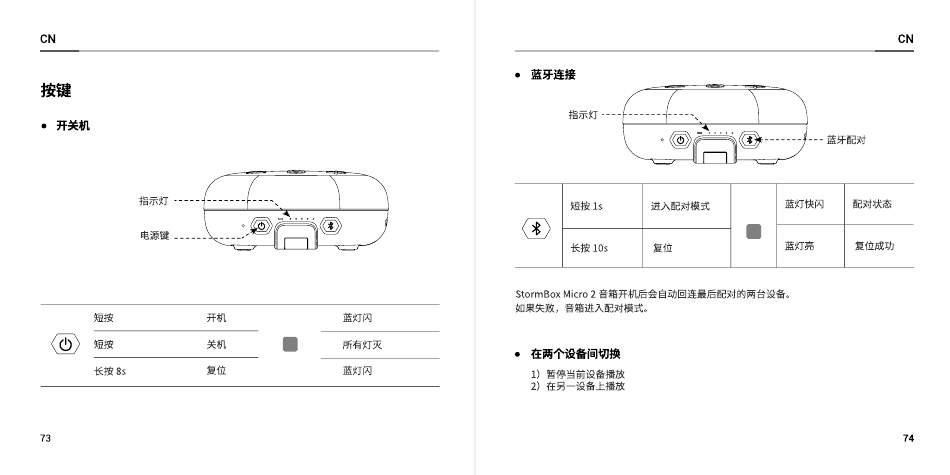 CN

按键

• 开关机

指示灯

电源键

| | 短按 | 开机 | | 蓝灯闪 |
|---|---|---|---|---|
| | 短按 | 关机 | | 所有灯灭 |
| | 长按 8s | 复位 | | 蓝灯闪 |

73

CN

• 蓝牙连接

指示灯

蓝牙配对

| | 短按 1s | 进入配对模式 | | 蓝灯快闪 | 配对状态 |
|---|---|---|---|---|---|
| | 长按 10s | 复位 | | 蓝灯亮 | 复位成功 |

StormBox Micro 2 音箱开机后会自动回连最后配对的两台设备。
如果失败，音箱进入配对模式。

• 在两个设备间切换

1）暂停当前设备播放
2）在另一设备上播放

74